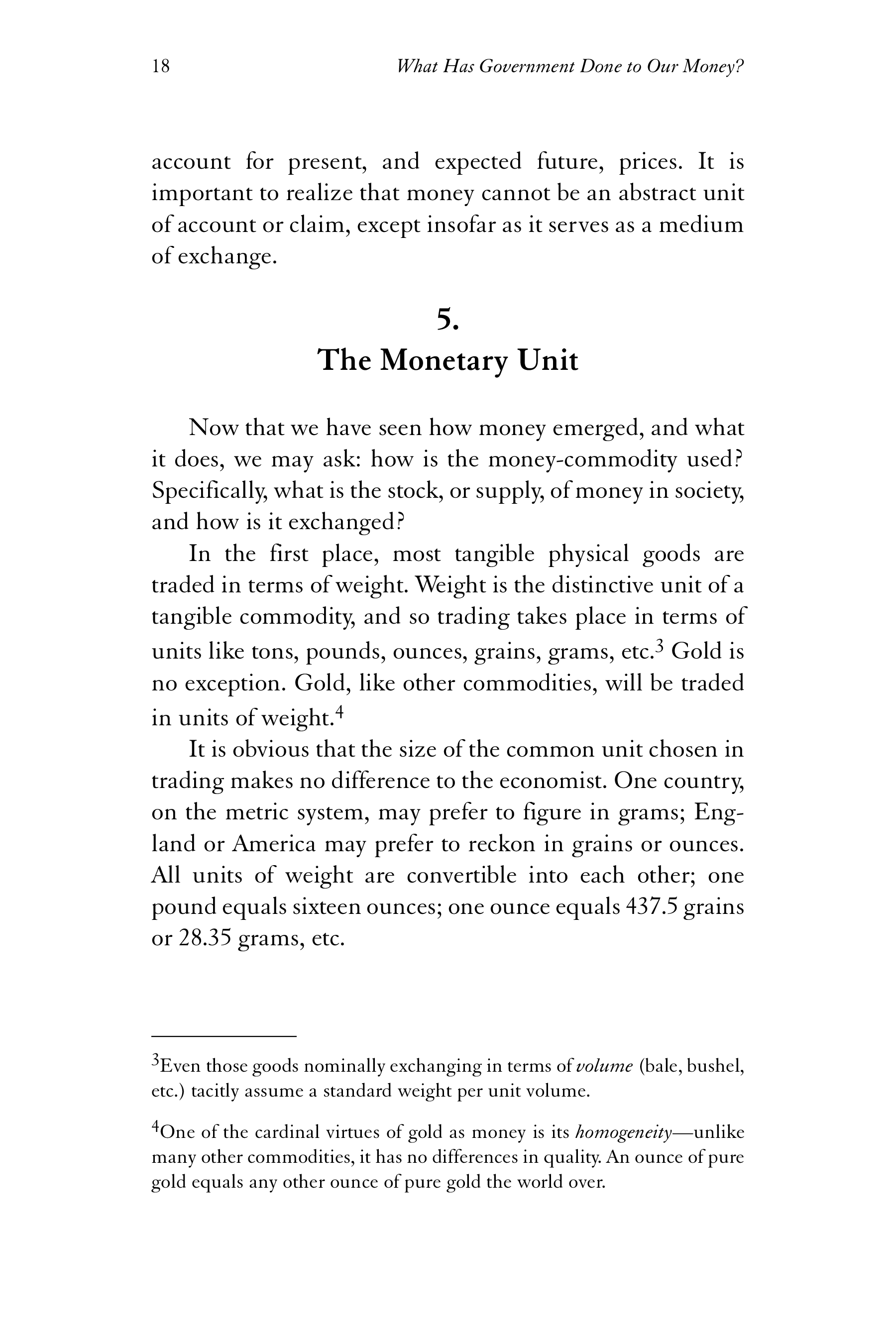 18 What Has Government Done to Our Money?

account for present, and expected future, prices. It is important to realize that money cannot be an abstract unit of account or claim, except insofar as it serves as a medium of exchange.

5.
The Monetary Unit

Now that we have seen how money emerged, and what it does, we may ask: how is the money-commodity used? Specifically, what is the stock, or supply, of money in society, and how is it exchanged?

In the first place, most tangible physical goods are traded in terms of weight. Weight is the distinctive unit of a tangible commodity, and so trading takes place in terms of units like tons, pounds, ounces, grains, grams, etc.$^3$ Gold is no exception. Gold, like other commodities, will be traded in units of weight.$^4$

It is obvious that the size of the common unit chosen in trading makes no difference to the economist. One country, on the metric system, may prefer to figure in grams; England or America may prefer to reckon in grains or ounces. All units of weight are convertible into each other; one pound equals sixteen ounces; one ounce equals 437.5 grains or 28.35 grams, etc.

$^3$Even those goods nominally exchanging in terms of volume (bale, bushel, etc.) tacitly assume a standard weight per unit volume.

$^4$One of the cardinal virtues of gold as money is its homogeneity—unlike many other commodities, it has no differences in quality. An ounce of pure gold equals any other ounce of pure gold the world over.